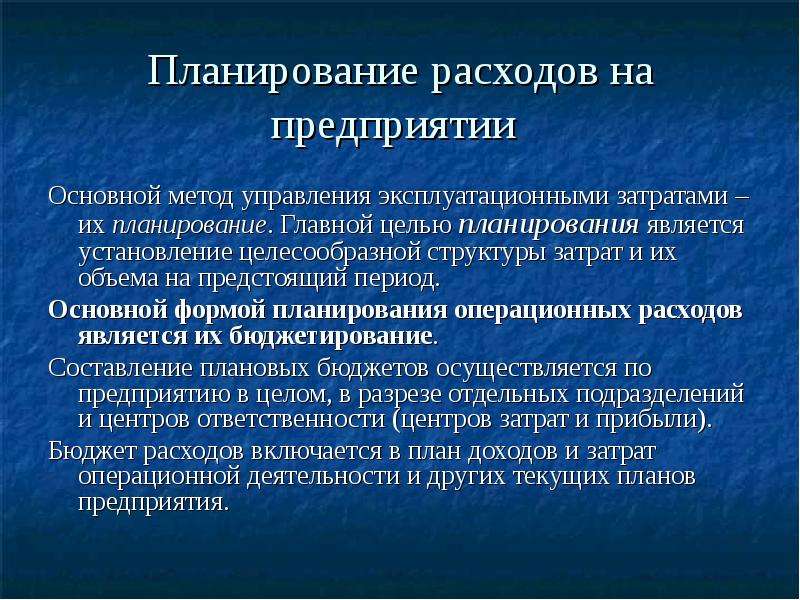 Планирование расходов на предприятии

Основной метод управления эксплуатационными затратами – их планирование. Главной целью планирования является установление целесообразной структуры затрат и их объема на предстоящий период.

Основной формой планирования операционных расходов является их бюджетирование.

Составление плановых бюджетов осуществляется по предприятию в целом, в разрезе отдельных подразделений и центров ответственности (центров затрат и прибыли).

Бюджет расходов включается в план доходов и затрат операционной деятельности и других текущих планов предприятия.